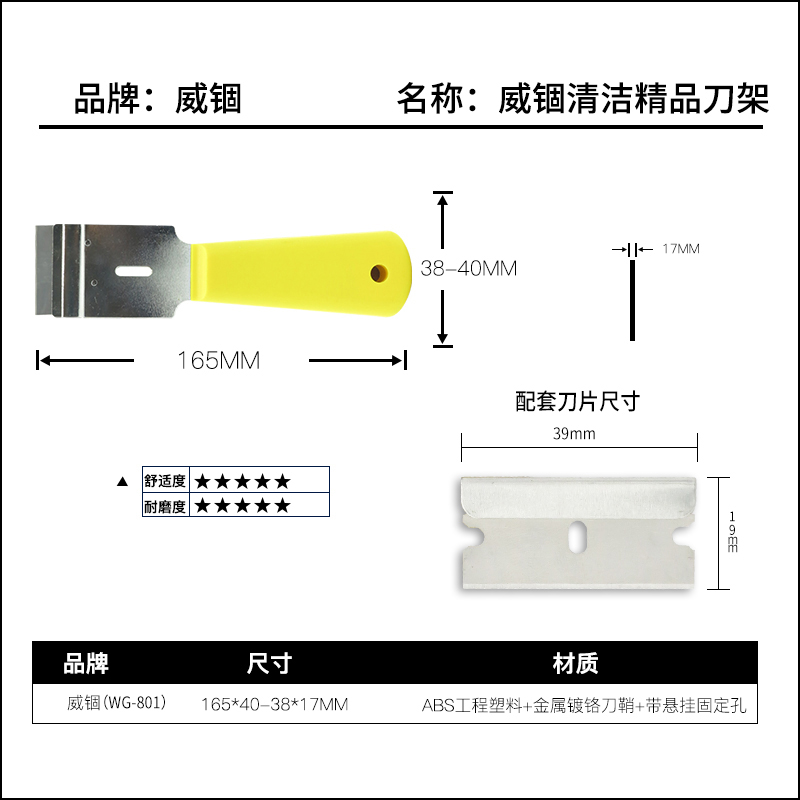 品牌：威锢 名称：威锢清洁精品刀架

38-40MM

17MM

165MM

配套刀片尺寸

39mm

19mm

▲

| 舒适度 | ★★★★★ |
|---|---|
| 耐磨度 | ★★★★★ |

| 品牌 | 尺寸 | 材质 |
|---|---|---|
| 威锢(WG-801) | 165*40-38*17MM | ABS工程塑料+金属镀铬刀鞘+带悬挂固定孔 |